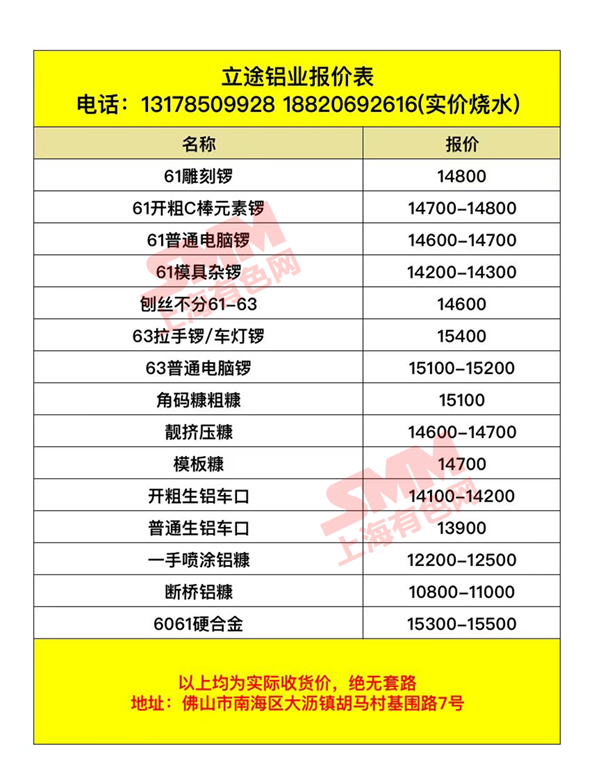 立途铝业报价表
电话：13178509928 18820692616(实价烧水)

| 名称 | 报价 |
|---|---|
| 61雕刻锣 | 14800 |
| 61开粗C棒元素锣 | 14700-14800 |
| 61普通电脑锣 | 14600-14700 |
| 61模具杂锣 | 14200-14300 |
| 刨丝不分61-63 | 14600 |
| 63拉手锣/车灯锣 | 15400 |
| 63普通电脑锣 | 15100-15200 |
| 角码糠粗糠 | 15100 |
| 靓挤压糠 | 14600-14700 |
| 模板糠 | 14700 |
| 开粗生铝车口 | 14100-14200 |
| 普通生铝车口 | 13900 |
| 一手喷涂铝糠 | 12200-12500 |
| 断桥铝糠 | 10800-11000 |
| 6061硬合金 | 15300-15500 |

以上均为实际收货价，绝无套路
地址：佛山市南海区大沥镇胡马村基围路7号

SMM
上海有色网